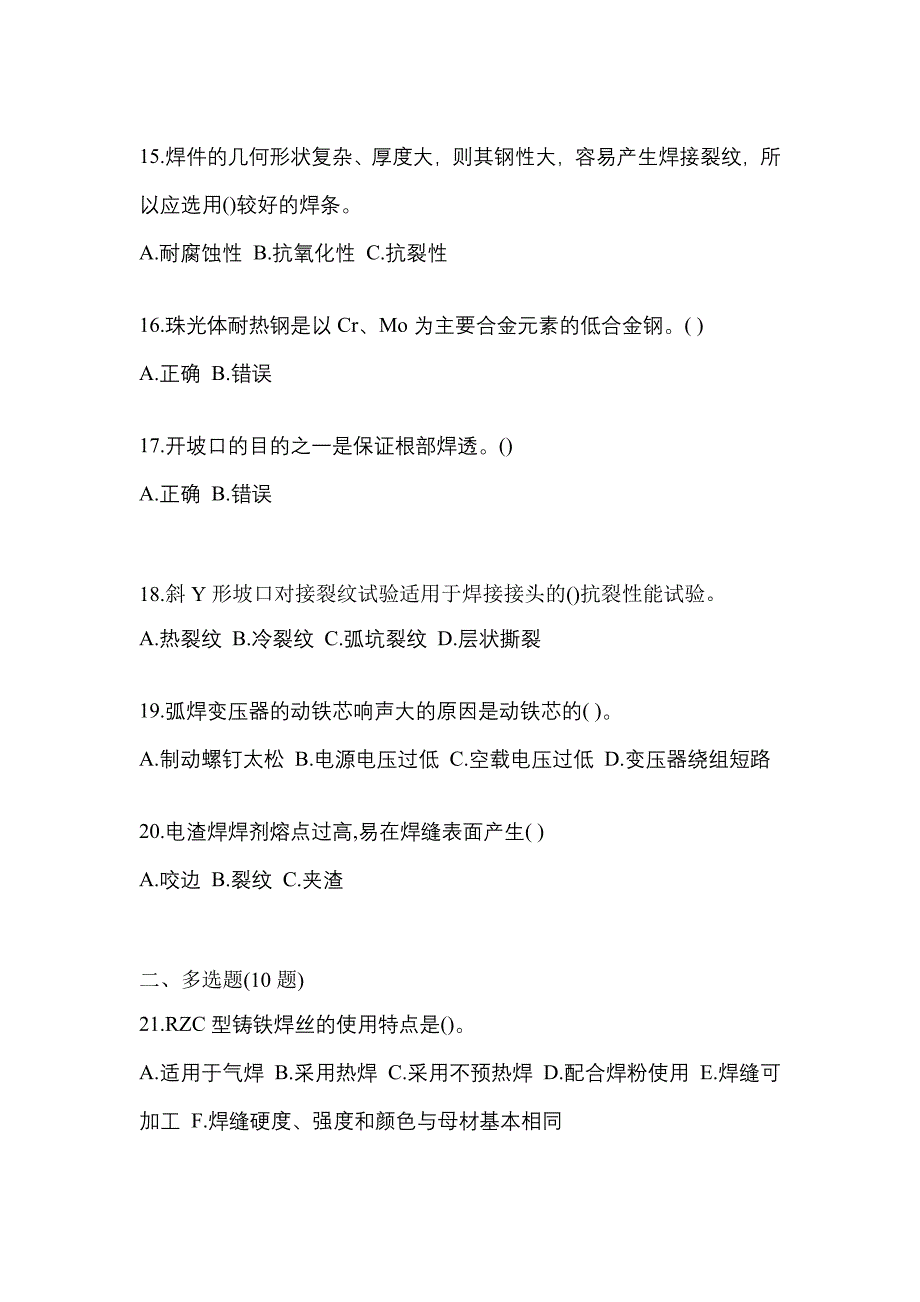 15.焊件的几何形状复杂、厚度大，则其钢性大，容易产生焊接裂纹，所以应选用()较好的焊条。

A.耐腐蚀性 B.抗氧化性 C.抗裂性

16.珠光体耐热钢是以 Cr、Mo 为主要合金元素的低合金钢。( )

A.正确 B.错误

17.开坡口的目的之一是保证根部焊透。()

A.正确 B.错误

18.斜 Y 形坡口对接裂纹试验适用于焊接接头的()抗裂性能试验。

A.热裂纹 B.冷裂纹 C.弧坑裂纹 D.层状撕裂

19.弧焊变压器的动铁芯响声大的原因是动铁芯的( )。

A.制动螺钉太松 B.电源电压过低 C.空载电压过低 D.变压器绕组短路

20.电渣焊焊剂熔点过高,易在焊缝表面产生( )

A.咬边 B.裂纹 C.夹渣

二、多选题(10 题)

21.RZC 型铸铁焊丝的使用特点是()。

A.适用于气焊 B.采用热焊 C.采用不预热焊 D.配合焊粉使用 E.焊缝可加工 F.焊缝硬度、强度和颜色与母材基本相同